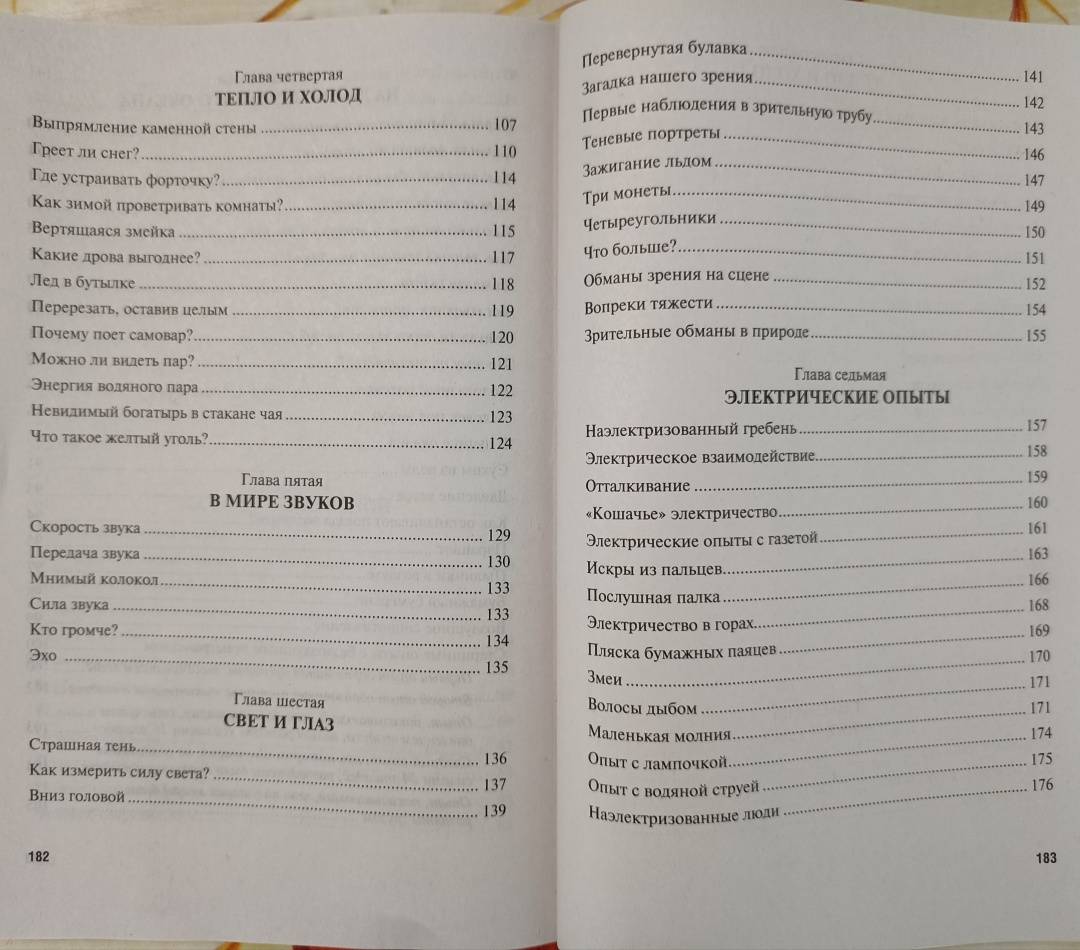 Глава четвертая
ТЕПЛО И ХОЛОД

Выпрямление каменной стены ........ 107
Греет ли снег? ........ 110
Где устраивать форточку? ........ 114
Как зимой проветривать комнаты? ........ 114
Вертящаяся змейка ........ 115
Какие дрова выгоднее? ........ 117
Лед в бутылке ........ 118
Перерезать, оставив целым ........ 119
Почему поет самовар? ........ 120
Можно ли видеть пар? ........ 121
Энергия водяного пара ........ 122
Невидимый богатырь в стакане чая ........ 123
Что такое желтый уголь? ........ 124

Глава пятая
В МИРЕ ЗВУКОВ

Скорость звука ........ 129
Передача звука ........ 130
Мнимый колокол ........ 133
Сила звука ........ 133
Кто громче? ........ 134
Эхо ........ 135

Глава шестая
СВЕТ И ГЛАЗ

Страшная тень ........ 136
Как измерить силу света? ........ 137
Вниз головой ........ 139

182

Перевернутая булавка ........ 141
Загадка нашего зрения ........ 142
Первые наблюдения в зрительную трубу ........ 143
Теневые портреты ........ 146
Зажигание льдом ........ 147
Три монеты ........ 149
Четыреугольники ........ 150
Что больше? ........ 151
Обманы зрения на сцене ........ 152
Вопреки тяжести ........ 154
Зрительные обманы в природе ........ 155

Глава седьмая
ЭЛЕКТРИЧЕСКИЕ ОПЫТЫ

Наэлектризованный гребень ........ 157
Электрическое взаимодействие ........ 158
Отталкивание ........ 159
«Кошачье» электричество ........ 160
Электрические опыты с газетой ........ 161
Искры из пальцев ........ 163
Послушная палка ........ 166
Электричество в горах ........ 168
Пляска бумажных паяцев ........ 169
Змеи ........ 170
Волосы дыбом ........ 171
Маленькая молния ........ 171
Опыт с лампочкой ........ 174
Опыт с водяной струей ........ 175
Наэлектризованные люди ........ 176

183